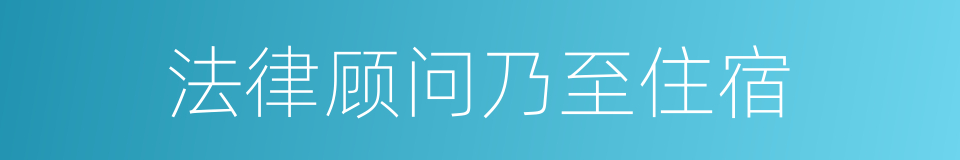 法律顾问乃至住宿